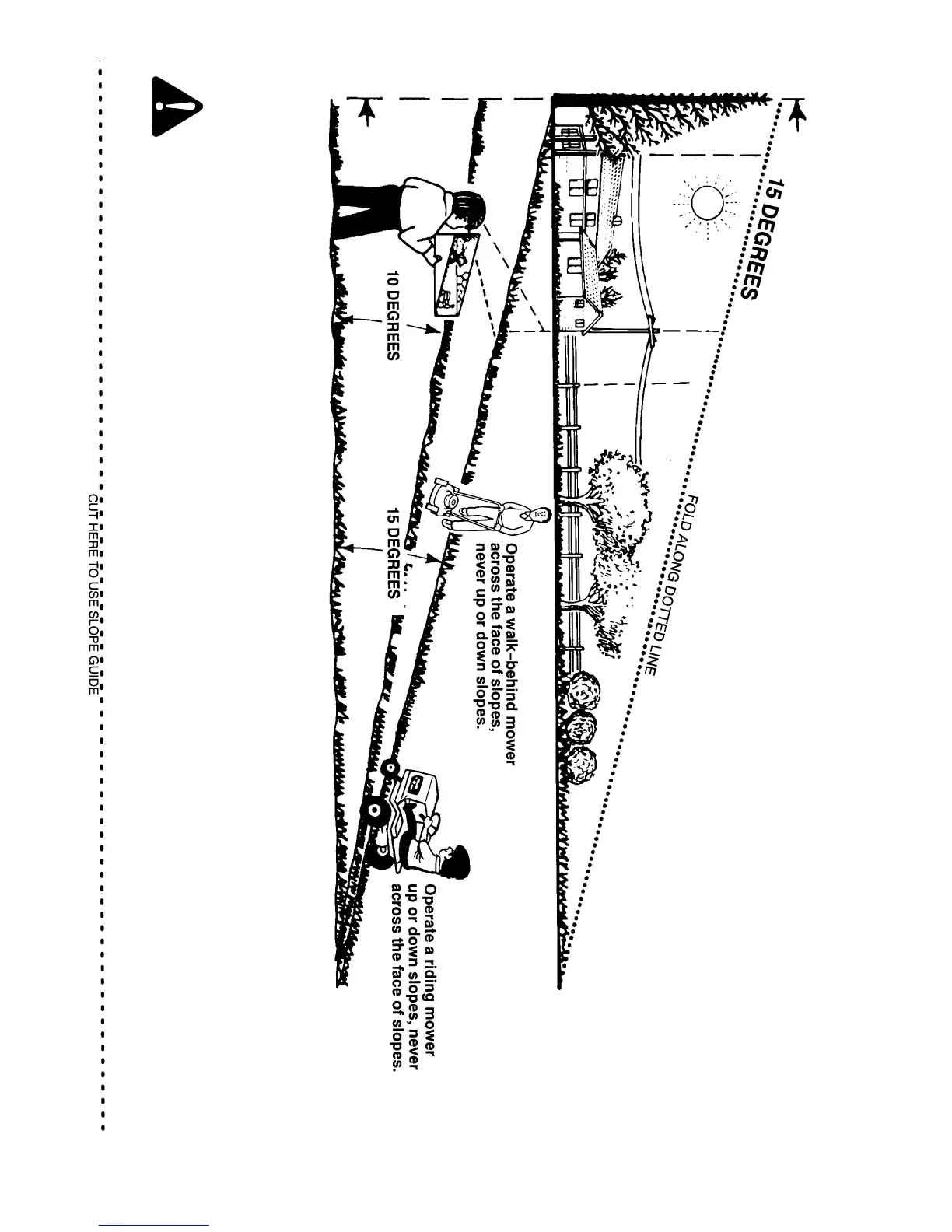 15 DEGREES

FOLD ALONG DOTTED LINE

Operate a walk–behind mower across the face of slopes, never up or down slopes.

Operate a riding mower up or down slopes, never across the face of slopes.

10 DEGREES

15 DEGREES

CUT HERE TO USE SLOPE GUIDE